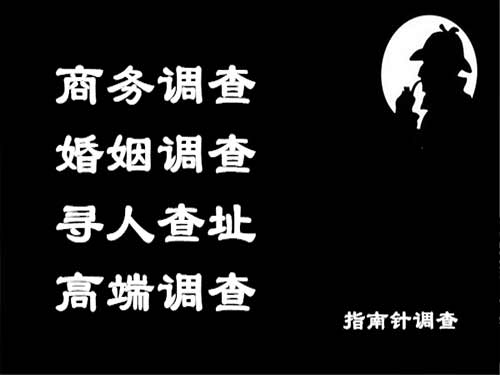 商务调查
婚姻调查
寻人查址
高端调查

指南针调查